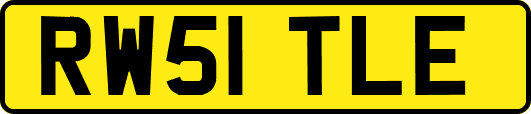 RW51 TLE